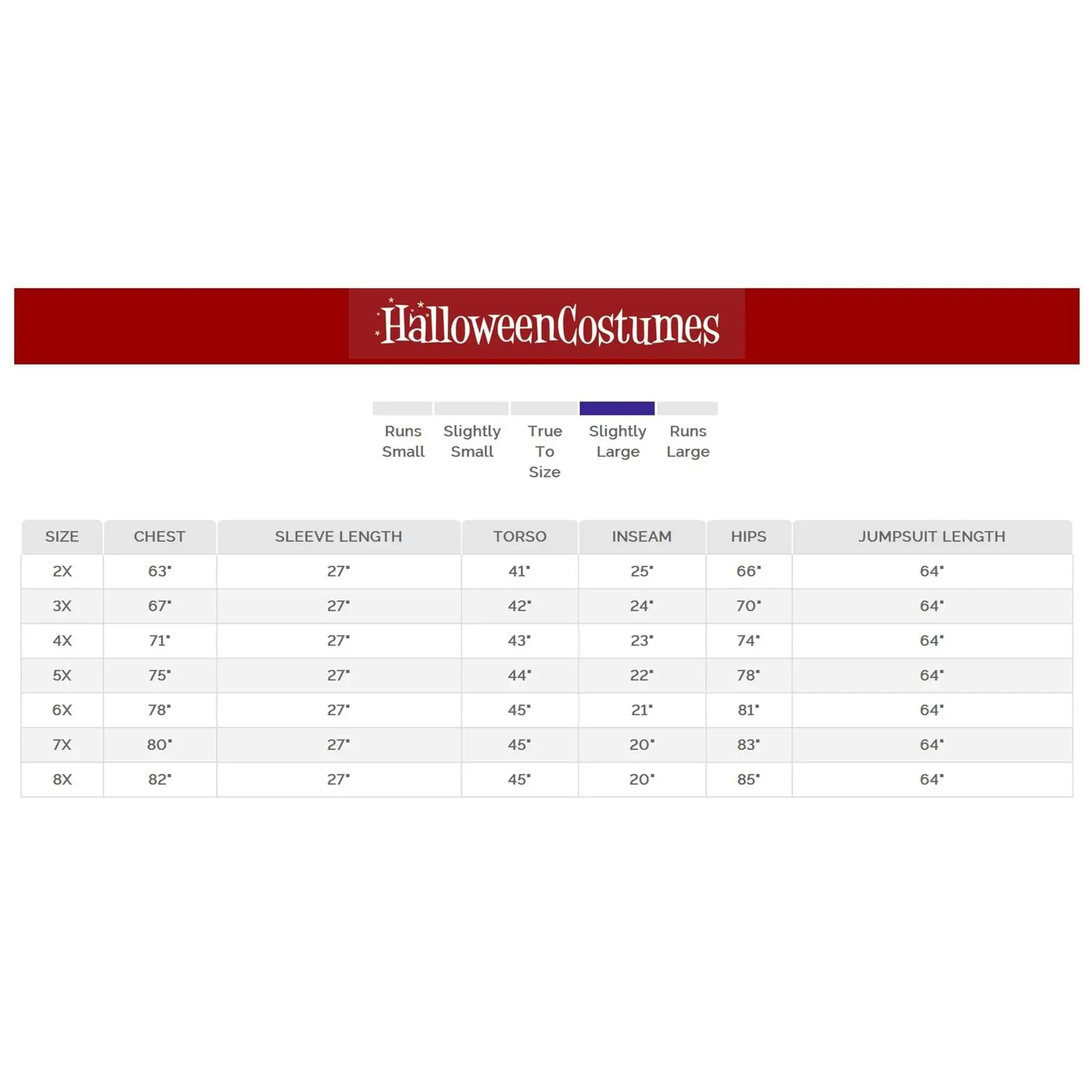 HalloweenCostumes

Runs Small Slightly Small True To Size Slightly Large Runs Large

| SIZE | CHEST | SLEEVE LENGTH | TORSO | INSEAM | HIPS | JUMPSUIT LENGTH |
|---|---|---|---|---|---|---|
| 2X | 63" | 27" | 41" | 25" | 66" | 64" |
| 3X | 67" | 27" | 42" | 24" | 70" | 64" |
| 4X | 71" | 27" | 43" | 23" | 74" | 64" |
| 5X | 75" | 27" | 44" | 22" | 78" | 64" |
| 6X | 78" | 27" | 45" | 21" | 81" | 64" |
| 7X | 80" | 27" | 45" | 20" | 83" | 64" |
| 8X | 82" | 27" | 45" | 20" | 85" | 64" |